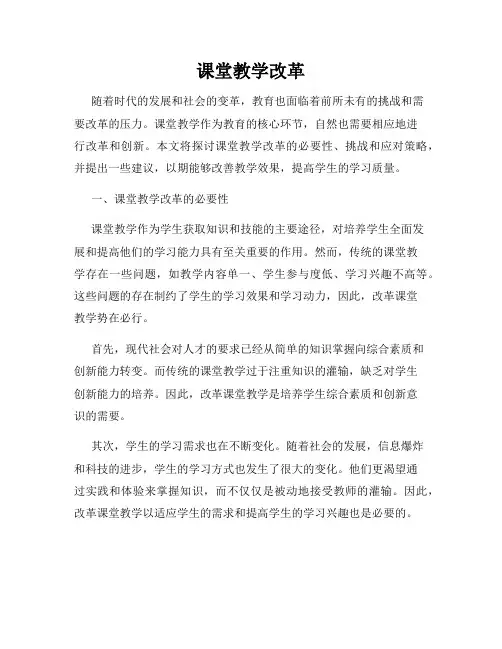 课堂教学改革

随着时代的发展和社会的变革，教育也面临着前所未有的挑战和需要改革的压力。课堂教学作为教育的核心环节，自然也需要相应地进行改革和创新。本文将探讨课堂教学改革的必要性、挑战和应对策略，并提出一些建议，以期能够改善教学效果，提高学生的学习质量。

一、课堂教学改革的必要性

课堂教学作为学生获取知识和技能的主要途径，对培养学生全面发展和提高他们的学习能力具有至关重要的作用。然而，传统的课堂教学存在一些问题，如教学内容单一、学生参与度低、学习兴趣不高等。这些问题的存在制约了学生的学习效果和学习动力，因此，改革课堂教学势在必行。

首先，现代社会对人才的要求已经从简单的知识掌握向综合素质和创新能力转变。而传统的课堂教学过于注重知识的灌输，缺乏对学生创新能力的培养。因此，改革课堂教学是培养学生综合素质和创新意识的需要。

其次，学生的学习需求也在不断变化。随着社会的发展，信息爆炸和科技的进步，学生的学习方式也发生了很大的变化。他们更渴望通过实践和体验来掌握知识，而不仅仅是被动地接受教师的灌输。因此，改革课堂教学以适应学生的需求和提高学生的学习兴趣也是必要的。